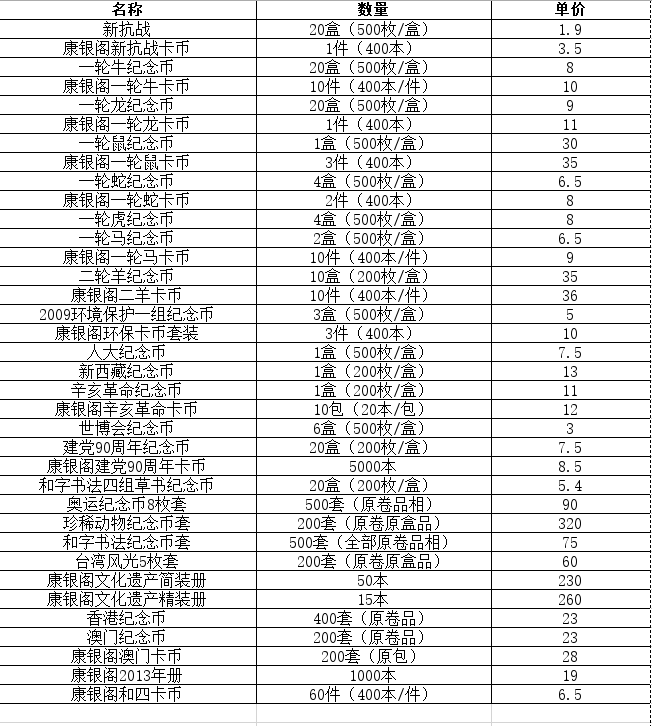 | 名称 | 数量 | 单价 |
|---|---|---|
| 新抗战 | 20盒（500枚/盒） | 1.9 |
| 康银阁新抗战卡币 | 1件（400本） | 3.5 |
| 一轮牛纪念币 | 20盒（500枚/盒） | 8 |
| 康银阁一轮牛卡币 | 10件（400本/件） | 10 |
| 一轮龙纪念币 | 20盒（500枚/盒） | 9 |
| 康银阁一轮龙卡币 | 1件（400本） | 11 |
| 一轮鼠纪念币 | 1盒（500枚/盒） | 30 |
| 康银阁一轮鼠卡币 | 3件（400本） | 35 |
| 一轮蛇纪念币 | 4盒（500枚/盒） | 6.5 |
| 康银阁一轮蛇卡币 | 2件（400本） | 8 |
| 一轮虎纪念币 | 4盒（500枚/盒） | 8 |
| 一轮马纪念币 | 2盒（500枚/盒） | 6.5 |
| 康银阁一轮马卡币 | 10件（400本/件） | 9 |
| 二轮羊纪念币 | 10盒（200枚/盒） | 35 |
| 康银阁二羊卡币 | 10件（400本/件） | 36 |
| 2009环境保护一组纪念币 | 3盒（500枚/盒） | 5 |
| 康银阁环保卡币套装 | 3件（400本） | 10 |
| 人大纪念币 | 1盒（500枚/盒） | 7.5 |
| 新西藏纪念币 | 1盒（200枚/盒） | 13 |
| 辛亥革命纪念币 | 1盒（200枚/盒） | 11 |
| 康银阁辛亥革命卡币 | 10包（20本/包） | 12 |
| 世博会纪念币 | 6盒（500枚/盒） | 3 |
| 建党90周年纪念币 | 20盒（200枚/盒） | 7.5 |
| 康银阁建党90周年卡币 | 5000本 | 8.5 |
| 和字书法四组草书纪念币 | 20盒（200枚/盒） | 5.4 |
| 奥运纪念币8枚套 | 500套（原卷品相） | 90 |
| 珍稀动物纪念币套 | 200套（原卷原盒品） | 320 |
| 和字书法纪念币套 | 500套（全部原卷品相） | 75 |
| 台湾风光5枚套 | 200套（原卷原盒品） | 60 |
| 康银阁文化遗产简装册 | 50本 | 230 |
| 康银阁文化遗产精装册 | 15本 | 260 |
| 香港纪念币 | 400套（原卷品） | 23 |
| 澳门纪念币 | 200套（原卷品） | 23 |
| 康银阁澳门卡币 | 200套（原包） | 28 |
| 康银阁2013年册 | 1000本 | 19 |
| 康银阁和四卡币 | 60件（400本/件） | 6.5 |